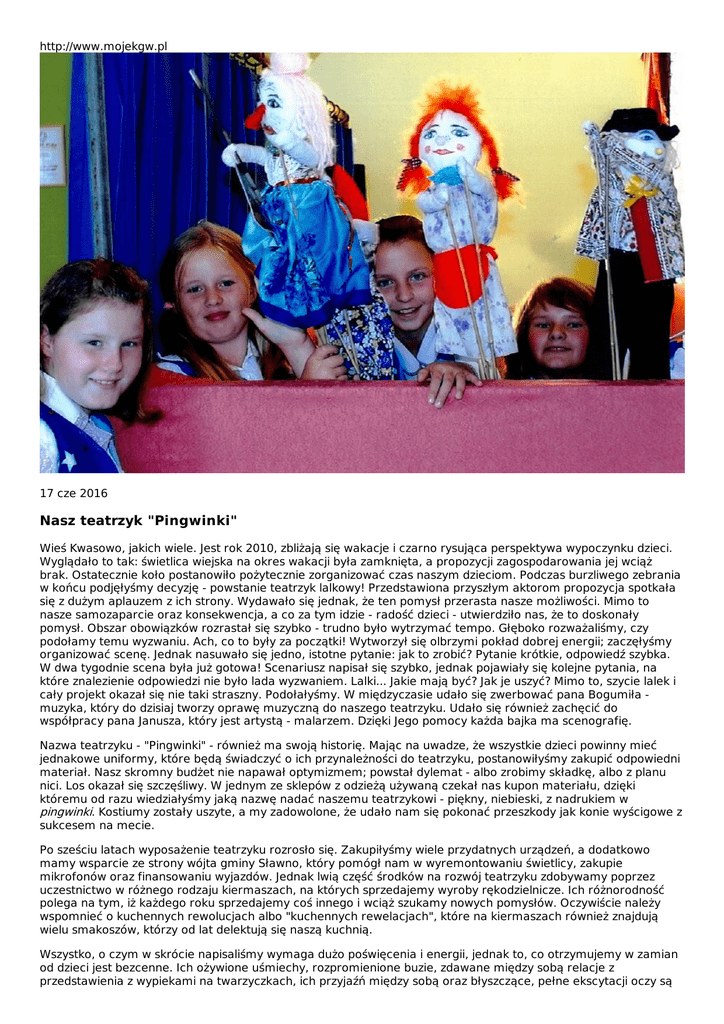 http://www.mojekgw.pl

17 cze 2016

Nasz teatrzyk "Pingwinki"

Wieś Kwasowo, jakich wiele. Jest rok 2010, zbliżają się wakacje i czarno rysująca perspektywa wypoczynku dzieci. Wyglądało to tak: świetlica wiejska na okres wakacji była zamknięta, a propozycji zagospodarowania jej wciąż brak. Ostatecznie koło postanowiło pożytecznie zorganizować czas naszym dzieciom. Podczas burzliwego zebrania w końcu podjęłyśmy decyzję - powstanie teatrzyk lalkowy! Przedstawiona przyszłym aktorom propozycja spotkała się z dużym aplauzem z ich strony. Wydawało się jednak, że ten pomysł przerasta nasze możliwości. Mimo to nasze samozaparcie oraz konsekwencja, a co za tym idzie - radość dzieci - utwierdziło nas, że to doskonały pomysł. Obszar obowiązków rozrastał się szybko - trudno było wytrzymać tempo. Głęboko rozważaliśmy, czy podołamy temu wyzwaniu. Ach, co to były za początki! Wytworzył się olbrzymi pokład dobrej energii; zaczęłyśmy organizować scenę. Jednak nasuwało się jedno, istotne pytanie: jak to zrobić? Pytanie krótkie, odpowiedź szybka. W dwa tygodnie scena była już gotowa! Scenariusz napisał się szybko, jednak pojawiały się kolejne pytania, na które znalezienie odpowiedzi nie było lada wyzwaniem. Lalki... Jakie mają być? Jak je uszyć? Mimo to, szycie lalek i cały projekt okazał się nie taki straszny. Podołałyśmy. W międzyczasie udało się zwerbować pana Bogumiła - muzyka, który do dzisiaj tworzy oprawę muzyczną do naszego teatrzyku. Udało się również zachęcić do współpracy pana Janusza, który jest artystą - malarzem. Dzięki Jego pomocy każda bajka ma scenografię.

Nazwa teatrzyku - "Pingwinki" - również ma swoją historię. Mając na uwadze, że wszystkie dzieci powinny mieć jednakowe uniformy, które będą świadczyć o ich przynależności do teatrzyku, postanowiłyśmy zakupić odpowiedni materiał. Nasz skromny budżet nie napawał optymizmem; powstał dylemat - albo zrobimy składkę, albo z planu nici. Los okazał się szczęśliwy. W jednym ze sklepów z odzieżą używaną czekał nas kupon materiału, dzięki któremu od razu wiedziałyśmy jaką nazwę nadać naszemu teatrzykowi - piękny, niebieski, z nadrukiem w pingwinki. Kostiumy zostały uszyte, a my zadowolone, że udało nam się pokonać przeszkody jak konie wyścigowe z sukcesem na mecie.

Po sześciu latach wyposażenie teatrzyku rozrosło się. Zakupiłyśmy wiele przydatnych urządzeń, a dodatkowo mamy wsparcie ze strony wójta gminy Sławno, który pomógł nam w wyremontowaniu świetlicy, zakupie mikrofonów oraz finansowaniu wyjazdów. Jednak lwią część środków na rozwój teatrzyku zdobywamy poprzez uczestnictwo w różnego rodzaju kiermaszach, na których sprzedajemy wyroby rękodzielnicze. Ich różnorodność polega na tym, iż każdego roku sprzedajemy coś innego i wciąż szukamy nowych pomysłów. Oczywiście należy wspomnieć o kuchennych rewolucjach albo "kuchennych rewelacjach", które na kiermaszach również znajdują wielu smakoszów, którzy od lat delektują się naszą kuchnią.

Wszystko, o czym w skrócie napisaliśmy wymaga dużo poświęcenia i energii, jednak to, co otrzymujemy w zamian od dzieci jest bezcenne. Ich ożywione uśmiechy, rozpromienione buzie, zdawane między sobą relacje z przedstawienia z wypiekami na twarzyczkach, ich przyjaźń między sobą oraz błyszczące, pełne ekscytacji oczy są